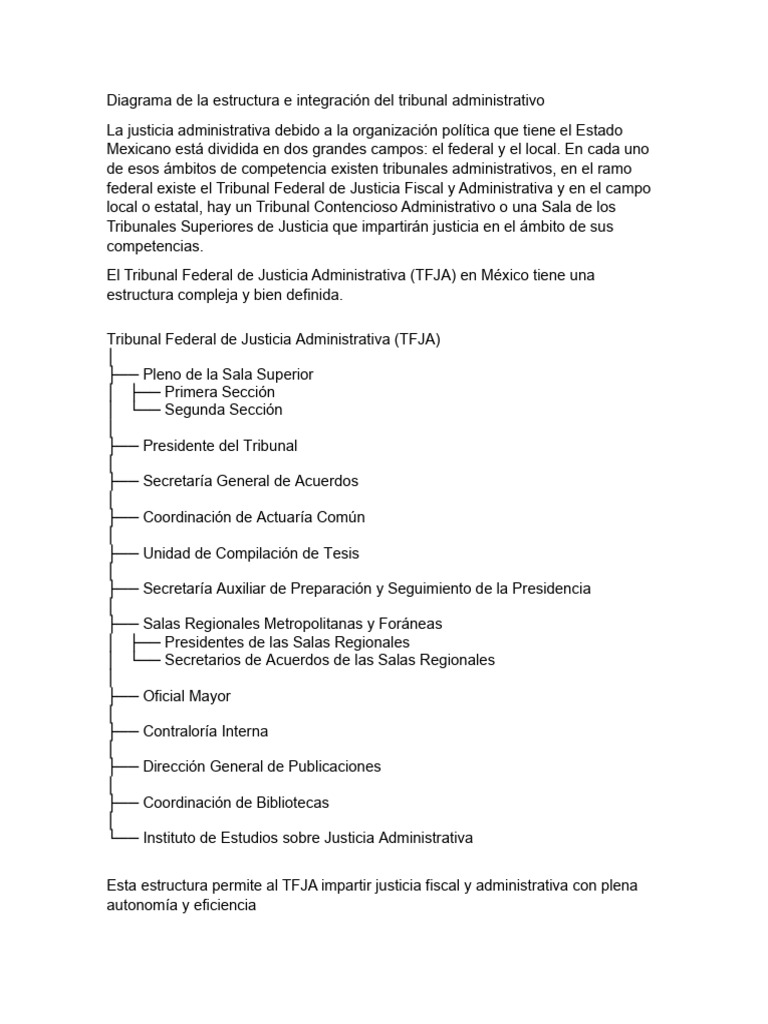 Diagrama de la estructura e integración del tribunal administrativo

La justicia administrativa debido a la organización política que tiene el Estado Mexicano está dividida en dos grandes campos: el federal y el local. En cada uno de esos ámbitos de competencia existen tribunales administrativos, en el ramo federal existe el Tribunal Federal de Justicia Fiscal y Administrativa y en el campo local o estatal, hay un Tribunal Contencioso Administrativo o una Sala de los Tribunales Superiores de Justicia que impartirán justicia en el ámbito de sus competencias.

El Tribunal Federal de Justicia Administrativa (TFJA) en México tiene una estructura compleja y bien definida.

Tribunal Federal de Justicia Administrativa (TFJA)

Pleno de la Sala Superior
Primera Sección
Segunda Sección

Presidente del Tribunal

Secretaría General de Acuerdos

Coordinación de Actuaría Común

Unidad de Compilación de Tesis

Secretaría Auxiliar de Preparación y Seguimiento de la Presidencia

Salas Regionales Metropolitanas y Foráneas
Presidentes de las Salas Regionales
Secretarios de Acuerdos de las Salas Regionales

Oficial Mayor

Contraloría Interna

Dirección General de Publicaciones

Coordinación de Bibliotecas

Instituto de Estudios sobre Justicia Administrativa

Esta estructura permite al TFJA impartir justicia fiscal y administrativa con plena autonomía y eficiencia